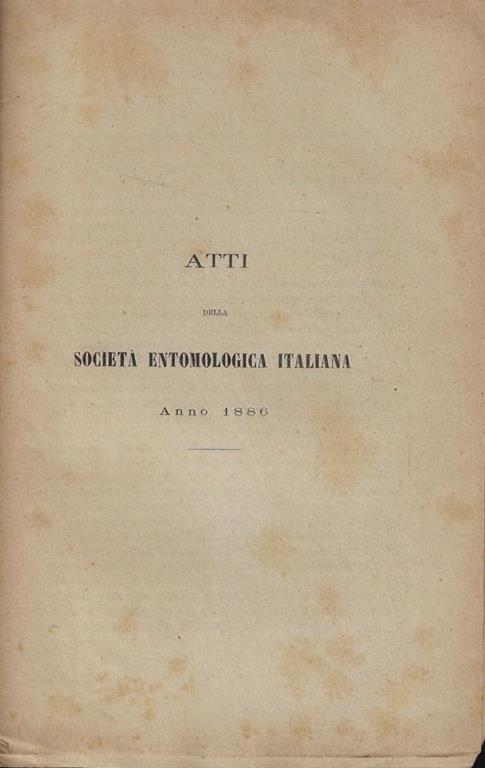 ATTI

DELLA

SOCIETÀ ENTOMOLOGICA ITALIANA

Anno 1886